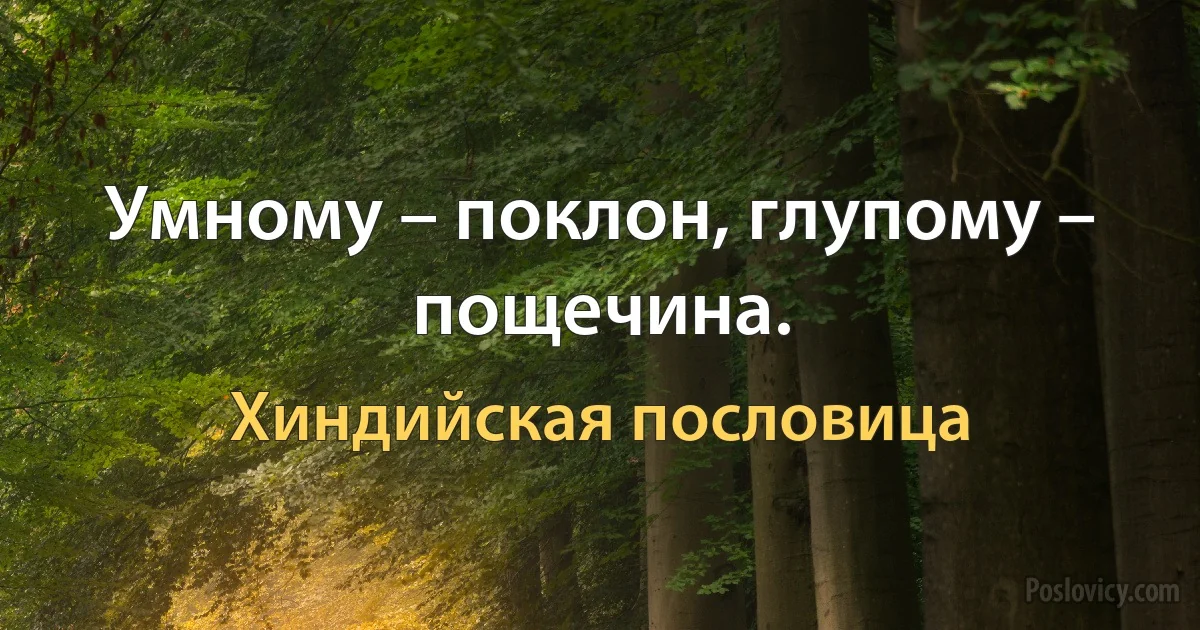 Умному – поклон, глупому – пощечина.

Хиндийская пословица

Poslovicy.com